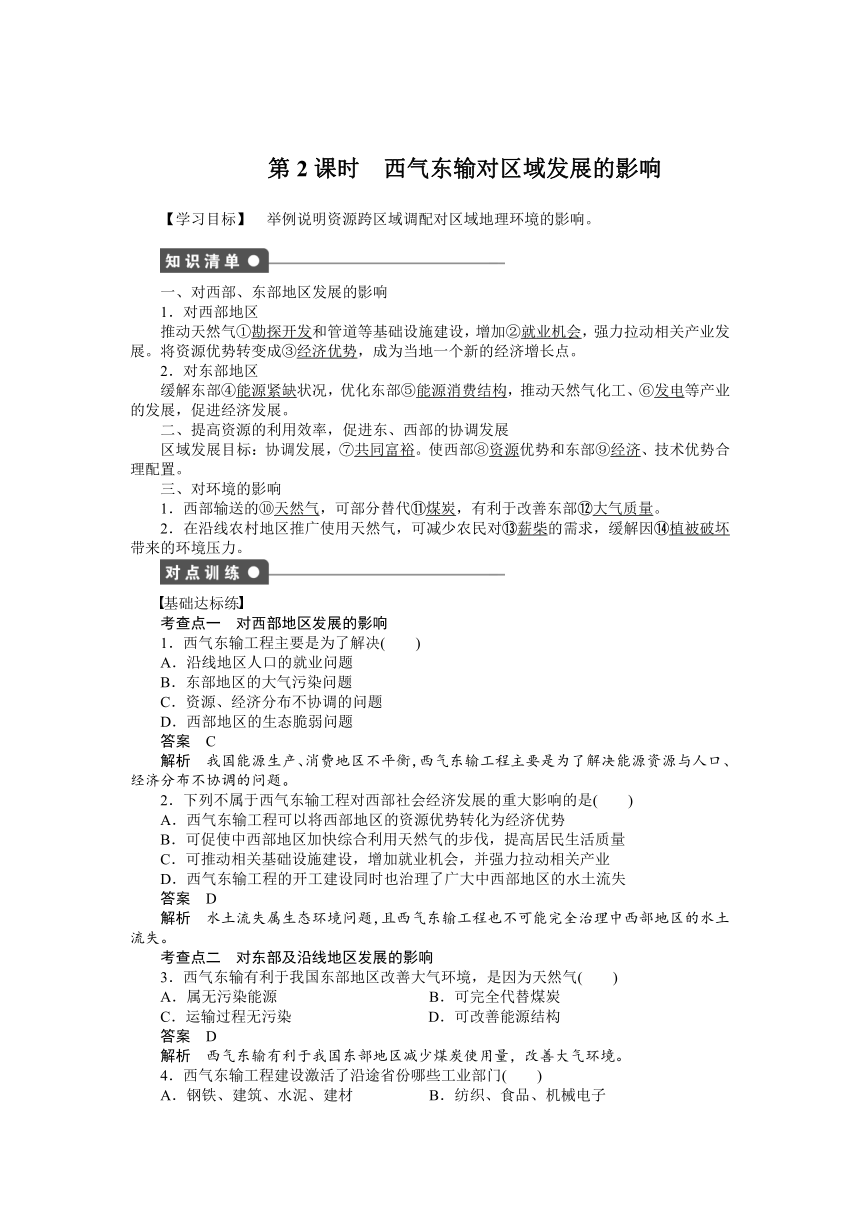 第 2 课时　西气东输对区域发展的影响

【学习目标】　举例说明资源跨区域调配对区域地理环境的影响。

知识清单

一、对西部、东部地区发展的影响

1．对西部地区

推动天然气①勘探开发和管道等基础设施建设，增加②就业机会，强力拉动相关产业发展。将资源优势转变成③经济优势，成为当地一个新的经济增长点。

2．对东部地区

缓解东部④能源紧缺状况，优化东部⑤能源消费结构，推动天然气化工、⑥发电等产业的发展，促进经济发展。

二、提高资源的利用效率，促进东、西部的协调发展

区域发展目标：协调发展，⑦共同富裕。使西部⑧资源优势和东部⑨经济、技术优势合理配置。

三、对环境的影响

1．西部输送的⑩天然气，可部分替代⑪煤炭，有利于改善东部⑫大气质量。

2．在沿线农村地区推广使用天然气，可减少农民对⑬薪柴的需求，缓解因⑭植被破坏带来的环境压力。

对点训练

【基础达标练】

考查点一　对西部地区发展的影响

1．西气东输工程主要是为了解决(　　)

A．沿线地区人口的就业问题

B．东部地区的大气污染问题

C．资源、经济分布不协调的问题

D．西部地区的生态脆弱问题

答案　C

解析　我国能源生产、消费地区不平衡，西气东输工程主要是为了解决能源资源与人口、经济分布不协调的问题。

2．下列不属于西气东输工程对西部社会经济发展的重大影响的是(　　)

A．西气东输工程可以将西部地区的资源优势转化为经济优势

B．可促使中西部地区加快综合利用天然气的步伐，提高居民生活质量

C．可推动相关基础设施建设，增加就业机会，并强力拉动相关产业

D．西气东输工程的开工建设同时也治理了广大中西部地区的水土流失

答案　D

解析　水土流失属生态环境问题，且西气东输工程也不可能完全治理中西部地区的水土流失。

考查点二　对东部及沿线地区发展的影响

3．西气东输有利于我国东部地区改善大气环境，是因为天然气(　　)

A．属无污染能源　　B．可完全代替煤炭

C．运输过程无污染　　D．可改善能源结构

答案　D

解析　西气东输有利于我国东部地区减少煤炭使用量，改善大气环境。

4．西气东输工程建设激活了沿途省份哪些工业部门(　　)

A．钢铁、建筑、水泥、建材　　B．纺织、食品、机械电子